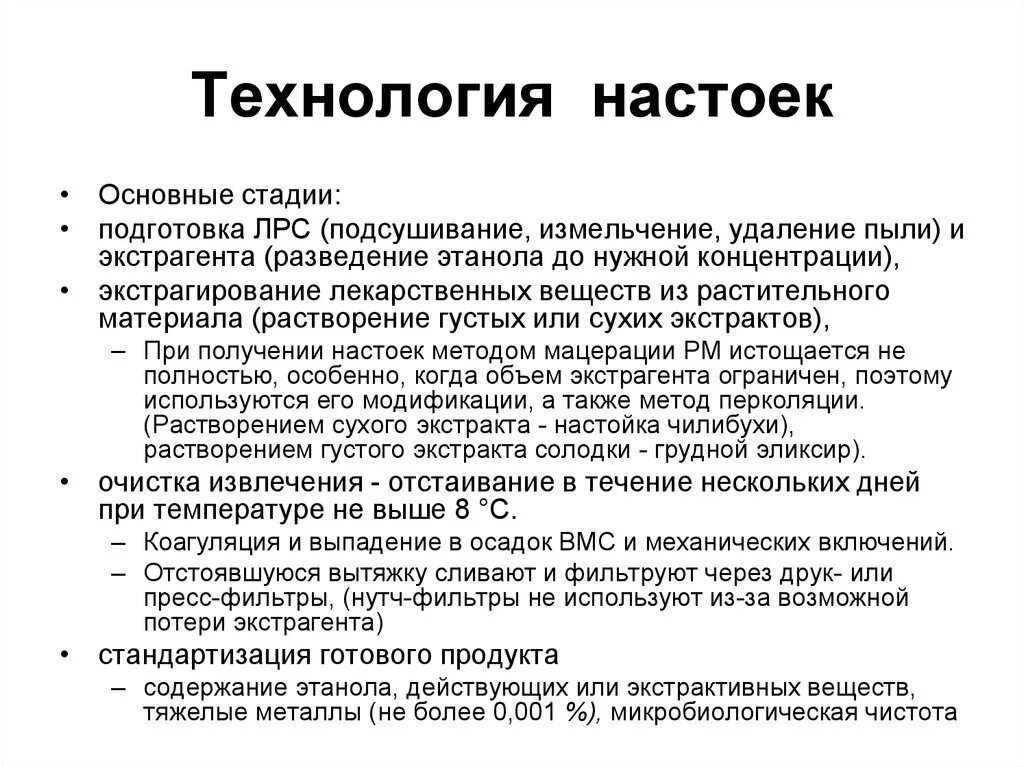 Технология настоек

• Основные стадии:
• подготовка ЛРС (подсушивание, измельчение, удаление пыли) и экстрагента (разведение этанола до нужной концентрации),
• экстрагирование лекарственных веществ из растительного материала (растворение густых или сухих экстрактов),
– При получении настоек методом мацерации РМ истощается не полностью, особенно, когда объем экстрагента ограничен, поэтому используются его модификации, а также метод перколяции. (Растворением сухого экстракта - настойка чилибухи), растворением густого экстракта солодки - грудной эликсир).
• очистка извлечения - отстаивание в течение нескольких дней при температуре не выше 8 °С.
– Коагуляция и выпадение в осадок ВМС и механических включений.
– Отстоявшуюся вытяжку сливают и фильтруют через друк- или пресс-фильтры, (нутч-фильтры не используют из-за возможной потери экстрагента)
• стандартизация готового продукта
– содержание этанола, действующих или экстрактивных веществ, тяжелые металлы (не более 0,001 %), микробиологическая чистота